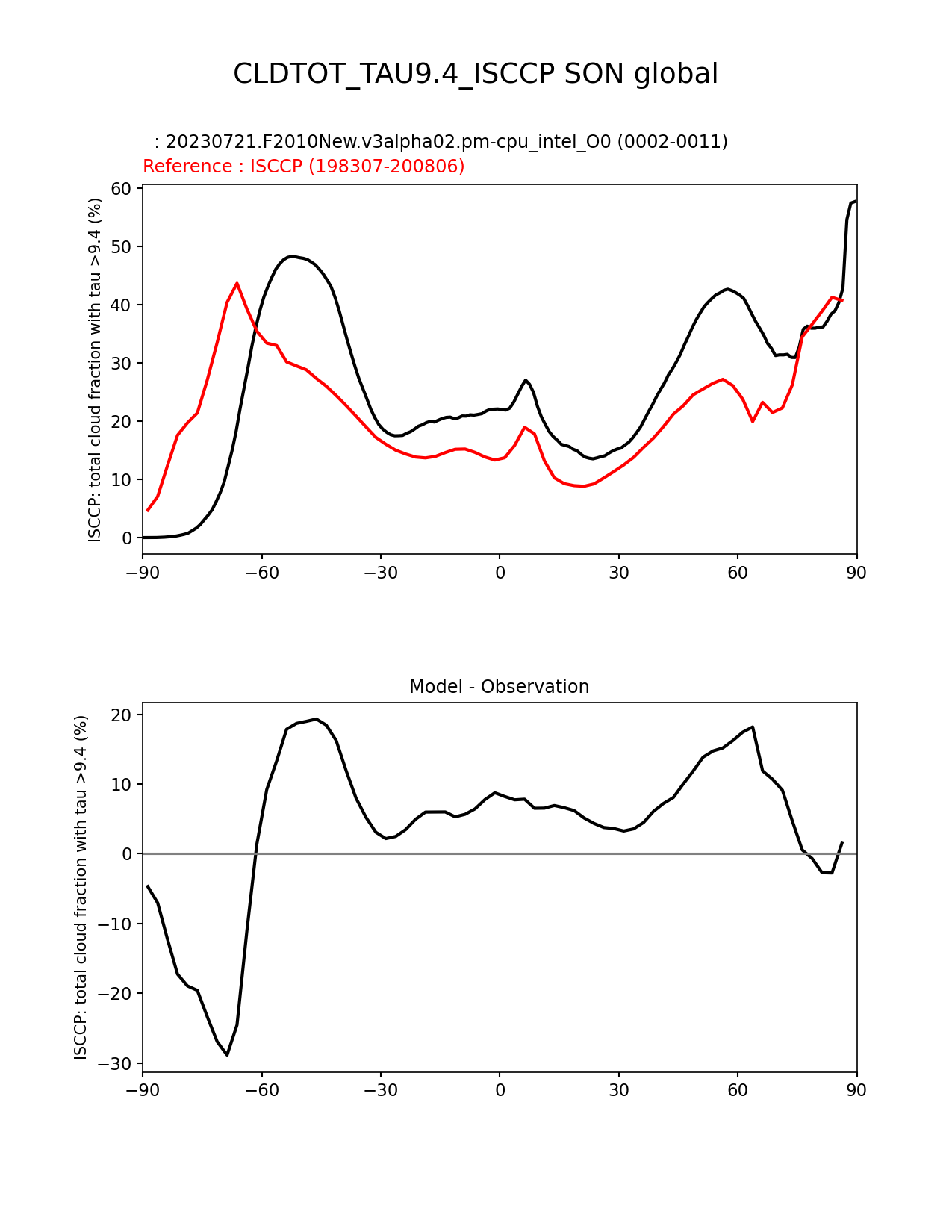 CLDTOT_TAU9.4_ISCCP SON global

: 20230721.F2010New.v3alpha02.pm-cpu_intel_O0 (0002-0011)
Reference : ISCCP (198307-200806)

ISCCP: total cloud fraction with tau >9.4 (%)

60
50
40
30
20
10
0

−90 −60 −30 0 30 60 90

Model - Observation

ISCCP: total cloud fraction with tau >9.4 (%)

20
10
0
−10
−20
−30

−90 −60 −30 0 30 60 90